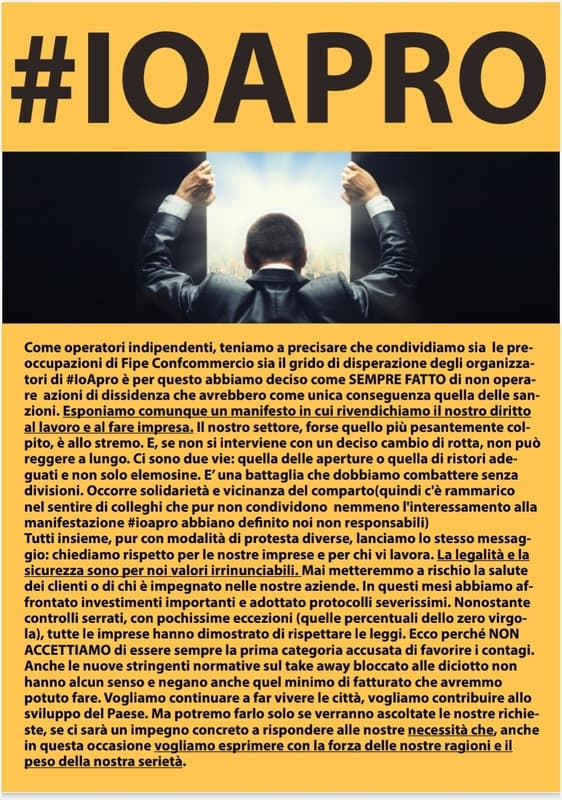 #IOAPRO

Come operatori indipendenti, teniamo a precisare che condividiamo sia le preoccupazioni di Fipe Confcommercio sia il grido di disperazione degli organizzatori di #IoApro è per questo abbiamo deciso come SEMPRE FATTO di non operare azioni di dissidenza che avrebbero come unica conseguenza quella delle sanzioni. Esponiamo comunque un manifesto in cui rivendichiamo il nostro diritto al lavoro e al fare impresa. Il nostro settore, forse quello più pesantemente colpito, è allo stremo. E, se non si interviene con un deciso cambio di rotta, non può reggere a lungo. Ci sono due vie: quella delle aperture o quella di ristori adeguati e non solo elemosine. E' una battaglia che dobbiamo combattere senza divisioni. Occorre solidarietà e vicinanza del comparto(quindi c'è rammarico nel sentire di colleghi che pur non condividono nemmeno l'interessamento alla manifestazione #ioapro abbiano definito noi non responsabili)
Tutti insieme, pur con modalità di protesta diverse, lanciamo lo stesso messaggio: chiediamo rispetto per le nostre imprese e per chi vi lavora. La legalità e la sicurezza sono per noi valori irrinunciabili. Mai metteremmo a rischio la salute dei clienti o di chi è impegnato nelle nostre aziende. In questi mesi abbiamo affrontato investimenti importanti e adottato protocolli severissimi. Nonostante controlli serrati, con pochissime eccezioni (quelle percentuali dello zero virgola), tutte le imprese hanno dimostrato di rispettare le leggi. Ecco perché NON ACCETTIAMO di essere sempre la prima categoria accusata di favorire i contagi. Anche le nuove stringenti normative sul take away bloccato alle diciotto non hanno alcun senso e negano anche quel minimo di fatturato che avremmo potuto fare. Vogliamo continuare a far vivere le città, vogliamo contribuire allo sviluppo del Paese. Ma potremo farlo solo se verranno ascoltate le nostre richieste, se ci sarà un impegno concreto a rispondere alle nostre necessità che, anche in questa occasione vogliamo esprimere con la forza delle nostre ragioni e il peso della nostra serietà.